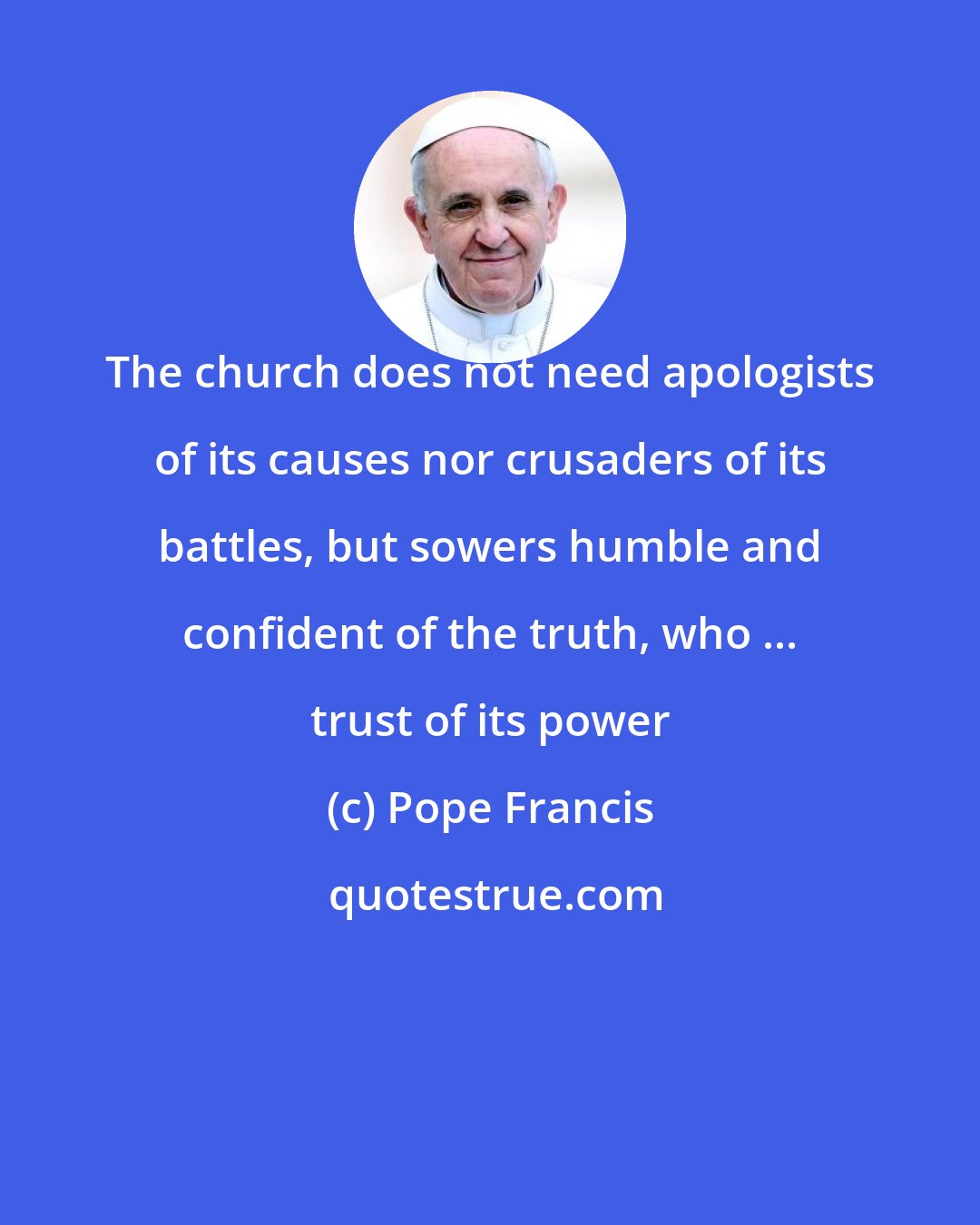 The church does not need apologists of its causes nor crusaders of its battles, but sowers humble and confident of the truth, who ... trust of its power

(c) Pope Francis

quotestrue.com